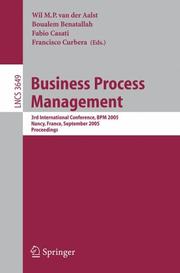 Wil M.P. van der Aalst
Boualem Benatallah
Fabio Casati
Francisco Curbera (Eds.)

LNCS 3649

Business Process Management

3rd International Conference, BPM 2005
Nancy, France, September 2005
Proceedings

Springer